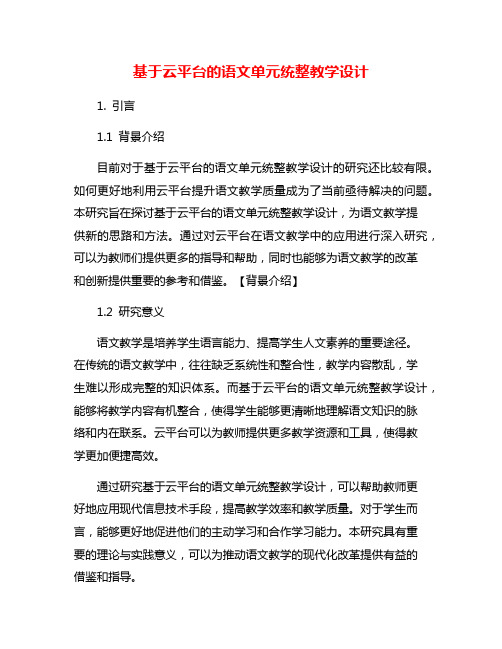 基于云平台的语文单元统整教学设计

1. 引言

1.1 背景介绍

目前对于基于云平台的语文单元统整教学设计的研究还比较有限。如何更好地利用云平台提升语文教学质量成为了当前亟待解决的问题。本研究旨在探讨基于云平台的语文单元统整教学设计，为语文教学提供新的思路和方法。通过对云平台在语文教学中的应用进行深入研究，可以为教师们提供更多的指导和帮助，同时也能够为语文教学的改革和创新提供重要的参考和借鉴。【背景介绍】

1.2 研究意义

语文教学是培养学生语言能力、提高学生人文素养的重要途径。在传统的语文教学中，往往缺乏系统性和整合性，教学内容散乱，学生难以形成完整的知识体系。而基于云平台的语文单元统整教学设计，能够将教学内容有机整合，使得学生能够更清晰地理解语文知识的脉络和内在联系。云平台可以为教师提供更多教学资源和工具，使得教学更加便捷高效。

通过研究基于云平台的语文单元统整教学设计，可以帮助教师更好地应用现代信息技术手段，提高教学效率和教学质量。对于学生而言，能够更好地促进他们的主动学习和合作学习能力。本研究具有重要的理论与实践意义，可以为推动语文教学的现代化改革提供有益的借鉴和指导。